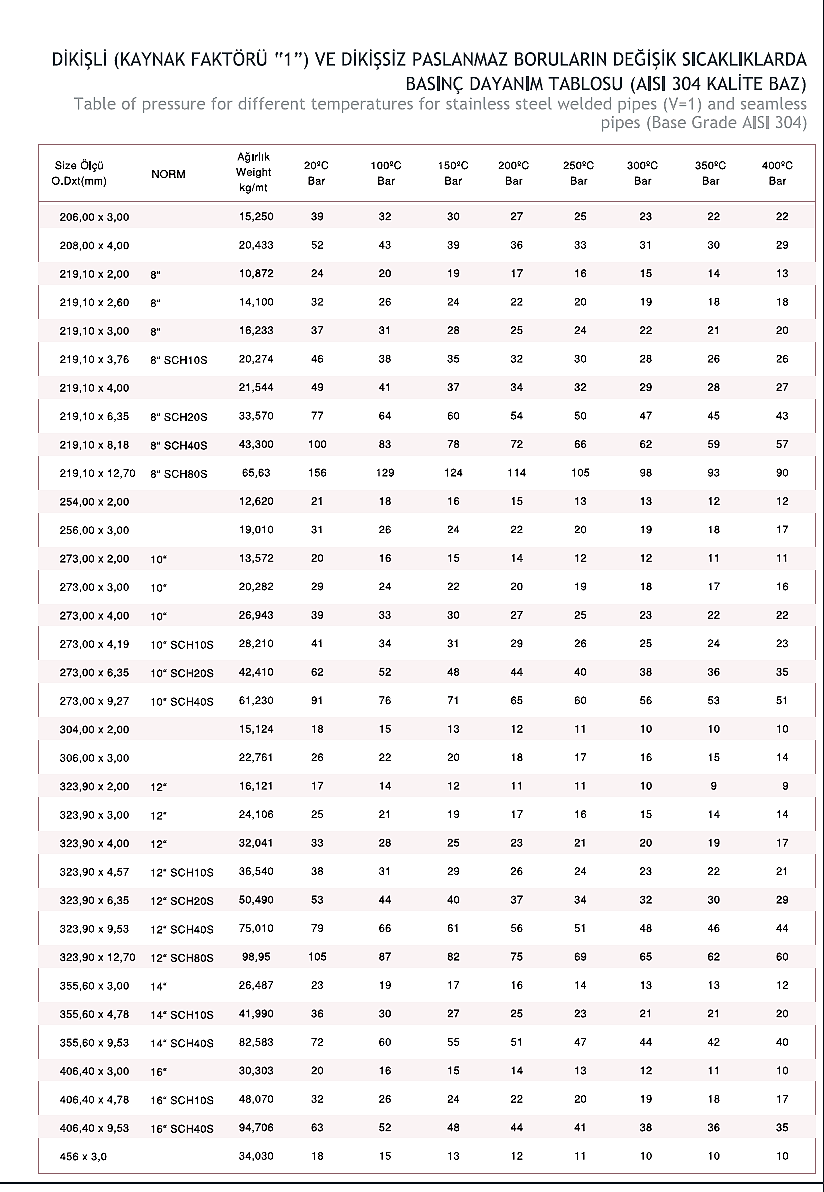 DİKİŞLİ (KAYNAK FAKTÖRÜ "1") VE DİKİŞSİZ PASLANMAZ BORULARIN DEĞİŞİK SICAKLIKLARDA BASINÇ DAYANIM TABLOSU (AISI 304 KALİTE BAZ)

Table of pressure for different temperatures for stainless steel welded pipes (V=1) and seamless pipes (Base Grade AISI 304)

| Size Ölçü O.Dxt(mm) | NORM | Ağırlık Weight kg/mt | 20ºC Bar | 100ºC Bar | 150ºC Bar | 200ºC Bar | 250ºC Bar | 300ºC Bar | 350ºC Bar | 400ºC Bar |
|---|---|---|---|---|---|---|---|---|---|---|
| 206,00 x 3,00 | | 15,250 | 39 | 32 | 30 | 27 | 25 | 23 | 22 | 22 |
| 208,00 x 4,00 | | 20,433 | 52 | 43 | 39 | 36 | 33 | 31 | 30 | 29 |
| 219,10 x 2,00 | 8" | 10,872 | 24 | 20 | 19 | 17 | 16 | 15 | 14 | 13 |
| 219,10 x 2,60 | 8" | 14,100 | 32 | 26 | 24 | 22 | 20 | 19 | 18 | 18 |
| 219,10 x 3,00 | 8" | 16,233 | 37 | 31 | 28 | 25 | 24 | 22 | 21 | 20 |
| 219,10 x 3,76 | 8" SCH10S | 20,274 | 46 | 38 | 35 | 32 | 30 | 28 | 26 | 26 |
| 219,10 x 4,00 | | 21,544 | 49 | 41 | 37 | 34 | 32 | 29 | 28 | 27 |
| 219,10 x 6,35 | 8" SCH20S | 33,570 | 77 | 64 | 60 | 54 | 50 | 47 | 45 | 43 |
| 219,10 x 8,18 | 8" SCH40S | 43,300 | 100 | 83 | 78 | 72 | 66 | 62 | 59 | 57 |
| 219,10 x 12,70 | 8" SCH80S | 65,63 | 156 | 129 | 124 | 114 | 105 | 98 | 93 | 90 |
| 254,00 x 2,00 | | 12,620 | 21 | 18 | 16 | 15 | 13 | 13 | 12 | 12 |
| 256,00 x 3,00 | | 19,010 | 31 | 26 | 24 | 22 | 20 | 19 | 18 | 17 |
| 273,00 x 2,00 | 10" | 13,572 | 20 | 16 | 15 | 14 | 12 | 12 | 11 | 11 |
| 273,00 x 3,00 | 10" | 20,282 | 29 | 24 | 22 | 20 | 19 | 18 | 17 | 16 |
| 273,00 x 4,00 | 10" | 26,943 | 39 | 33 | 30 | 27 | 25 | 23 | 22 | 22 |
| 273,00 x 4,19 | 10" SCH10S | 28,210 | 41 | 34 | 31 | 29 | 26 | 25 | 24 | 23 |
| 273,00 x 6,35 | 10" SCH20S | 42,410 | 62 | 52 | 48 | 44 | 40 | 38 | 36 | 35 |
| 273,00 x 9,27 | 10" SCH40S | 61,230 | 91 | 76 | 71 | 65 | 60 | 56 | 53 | 51 |
| 304,00 x 2,00 | | 15,124 | 18 | 15 | 13 | 12 | 11 | 10 | 10 | 10 |
| 306,00 x 3,00 | | 22,761 | 26 | 22 | 20 | 18 | 17 | 16 | 15 | 14 |
| 323,90 x 2,00 | 12" | 16,121 | 17 | 14 | 12 | 11 | 11 | 10 | 9 | 9 |
| 323,90 x 3,00 | 12" | 24,106 | 25 | 21 | 19 | 17 | 16 | 15 | 14 | 14 |
| 323,90 x 4,00 | 12" | 32,041 | 33 | 28 | 25 | 23 | 21 | 20 | 19 | 17 |
| 323,90 x 4,57 | 12" SCH10S | 36,540 | 38 | 31 | 29 | 26 | 24 | 23 | 22 | 21 |
| 323,90 x 6,35 | 12" SCH20S | 50,490 | 53 | 44 | 40 | 37 | 34 | 32 | 30 | 29 |
| 323,90 x 9,53 | 12" SCH40S | 75,010 | 79 | 66 | 61 | 56 | 51 | 48 | 46 | 44 |
| 323,90 x 12,70 | 12" SCH80S | 98,95 | 105 | 87 | 82 | 75 | 69 | 65 | 62 | 60 |
| 355,60 x 3,00 | 14" | 26,487 | 23 | 19 | 17 | 16 | 14 | 13 | 13 | 12 |
| 355,60 x 4,78 | 14" SCH10S | 41,990 | 36 | 30 | 27 | 25 | 23 | 21 | 21 | 20 |
| 355,60 x 9,53 | 14" SCH40S | 82,583 | 72 | 60 | 55 | 51 | 47 | 44 | 42 | 40 |
| 406,40 x 3,00 | 16" | 30,303 | 20 | 16 | 15 | 14 | 13 | 12 | 11 | 10 |
| 406,40 x 4,78 | 16" SCH10S | 48,070 | 32 | 26 | 24 | 22 | 20 | 19 | 18 | 17 |
| 406,40 x 9,53 | 16" SCH40S | 94,706 | 63 | 52 | 48 | 44 | 41 | 38 | 36 | 35 |
| 456 x 3,0 | | 34,030 | 18 | 15 | 13 | 12 | 11 | 10 | 10 | 10 |